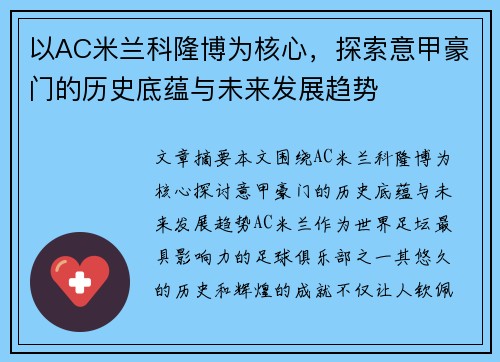 以AC米兰科隆博为核心，探索意甲豪门的历史底蕴与未来发展趋势

文章摘要本文围绕AC米兰科隆博为核心探讨意甲豪门的历史底蕴与未来发展趋势AC米兰作为世界足坛最具影响力的足球俱乐部之一其悠久的历史和辉煌的成就不仅让人钦佩